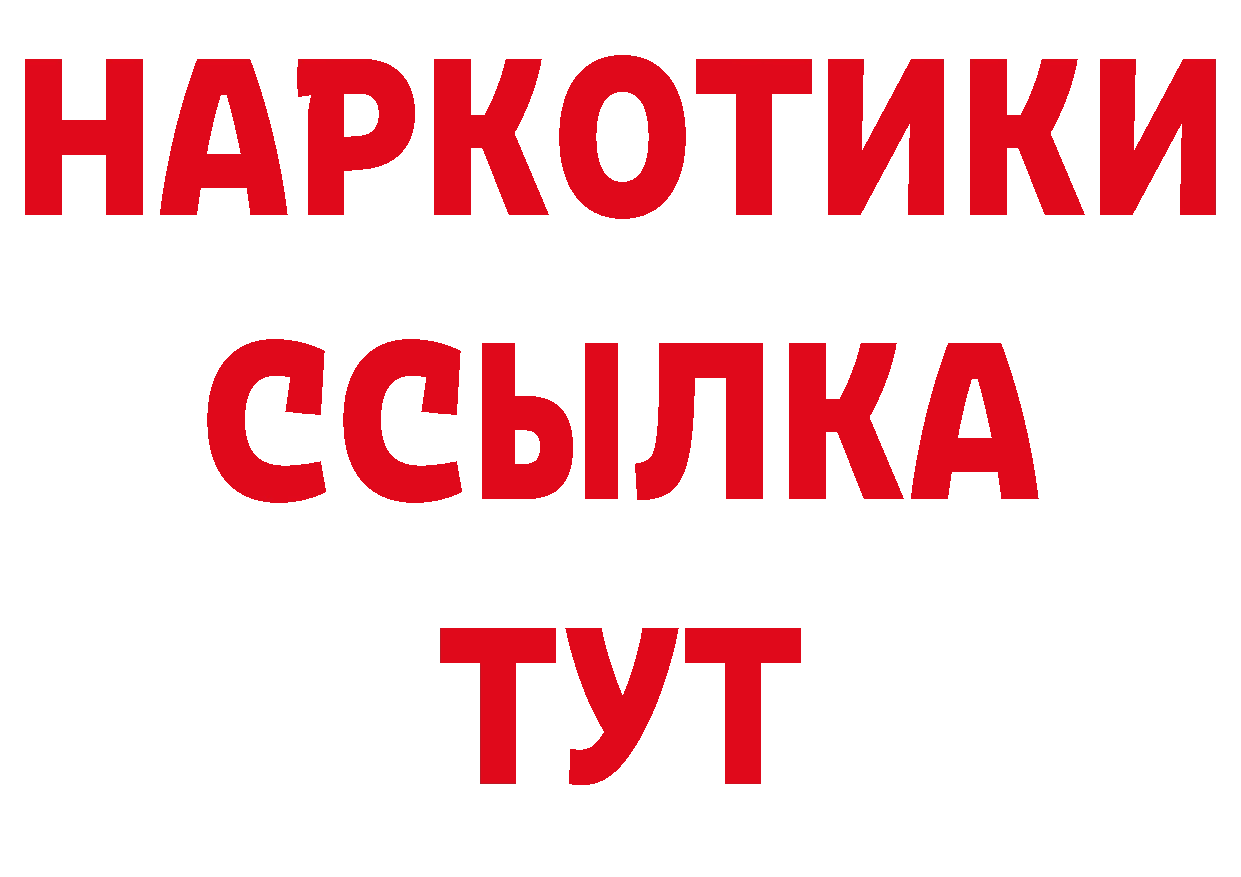 НАРКОТИКИ
ССЫЛКА
ТУТ